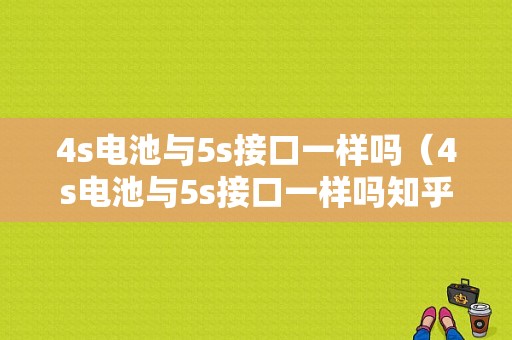 4s电池与5s接口一样吗（4s电池与5s接口一样吗知乎